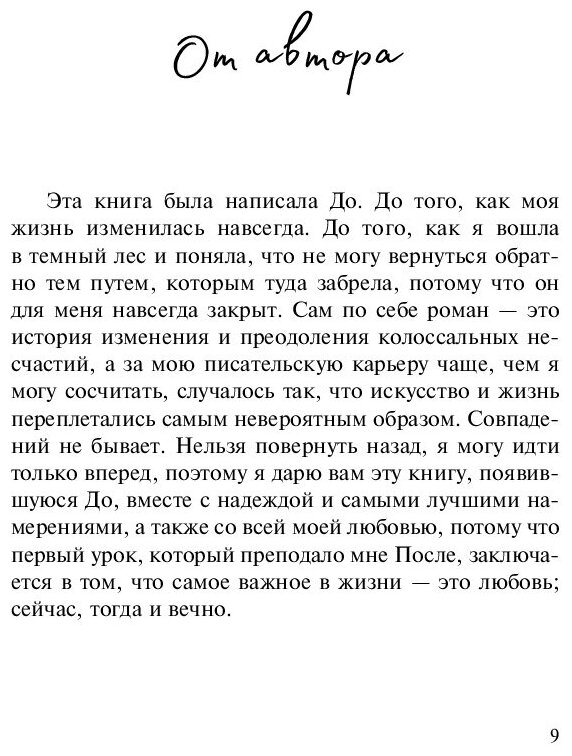 От автора

Эта книга была написала До. До того, как моя жизнь изменилась навсегда. До того, как я вошла в темный лес и поняла, что не могу вернуться обратно тем путем, которым туда забрела, потому что он для меня навсегда закрыт. Сам по себе роман — это история изменения и преодоления колоссальных несчастий, а за мою писательскую карьеру чаще, чем я могу сосчитать, случалось так, что искусство и жизнь переплетались самым невероятным образом. Совпадений не бывает. Нельзя повернуть назад, я могу идти только вперед, поэтому я дарю вам эту книгу, появившуюся До, вместе с надеждой и самыми лучшими намерениями, а также со всей моей любовью, потому что первый урок, который преподало мне После, заключается в том, что самое важное в жизни — это любовь; сейчас, тогда и вечно.

9